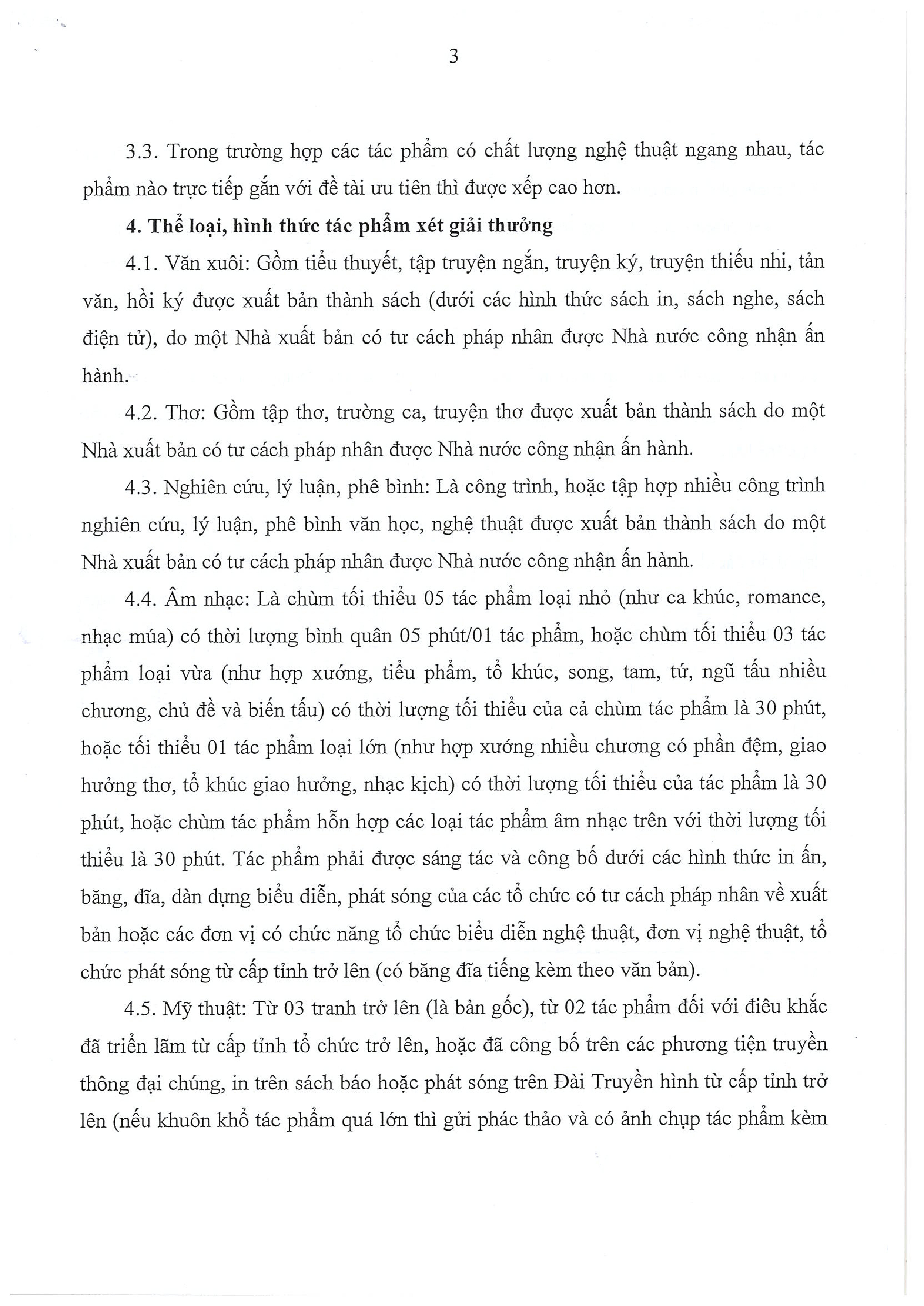 3

3.3. Trong trường hợp các tác phẩm có chất lượng nghệ thuật ngang nhau, tác phẩm nào trực tiếp gắn với đề tài ưu tiên thì được xếp cao hơn.

4. Thể loại, hình thức tác phẩm xét giải thưởng

4.1. Văn xuôi: Gồm tiểu thuyết, tập truyện ngắn, truyện ký, truyện thiếu nhi, tản văn, hồi ký được xuất bản thành sách (dưới các hình thức sách in, sách nghe, sách điện tử), do một Nhà xuất bản có tư cách pháp nhân được Nhà nước công nhận ấn hành.

4.2. Thơ: Gồm tập thơ, trường ca, truyện thơ được xuất bản thành sách do một Nhà xuất bản có tư cách pháp nhân được Nhà nước công nhận ấn hành.

4.3. Nghiên cứu, lý luận, phê bình: Là công trình, hoặc tập hợp nhiều công trình nghiên cứu, lý luận, phê bình văn học, nghệ thuật được xuất bản thành sách do một Nhà xuất bản có tư cách pháp nhân được Nhà nước công nhận ấn hành.

4.4. Âm nhạc: Là chùm tối thiểu 05 tác phẩm loại nhỏ (như ca khúc, romance, nhạc múa) có thời lượng bình quân 05 phút/01 tác phẩm, hoặc chùm tối thiểu 03 tác phẩm loại vừa (như hợp xướng, tiểu phẩm, tổ khúc, song, tam, tứ, ngũ tấu nhiều chương, chủ đề và biến tấu) có thời lượng tối thiểu của cả chùm tác phẩm là 30 phút, hoặc tối thiểu 01 tác phẩm loại lớn (như hợp xướng nhiều chương có phần đệm, giao hưởng thơ, tổ khúc giao hưởng, nhạc kịch) có thời lượng tối thiểu của tác phẩm là 30 phút, hoặc chùm tác phẩm hỗn hợp các loại tác phẩm âm nhạc trên với thời lượng tối thiểu là 30 phút. Tác phẩm phải được sáng tác và công bố dưới các hình thức in ấn, băng, đĩa, dàn dựng biểu diễn, phát sóng của các tổ chức có tư cách pháp nhân về xuất bản hoặc các đơn vị có chức năng tổ chức biểu diễn nghệ thuật, đơn vị nghệ thuật, tổ chức phát sóng từ cấp tỉnh trở lên (có băng đĩa tiếng kèm theo văn bản).

4.5. Mỹ thuật: Từ 03 tranh trở lên (là bản gốc), từ 02 tác phẩm đối với điêu khắc đã triển lãm từ cấp tỉnh tổ chức trở lên, hoặc đã công bố trên các phương tiện truyền thông đại chúng, in trên sách báo hoặc phát sóng trên Đài Truyền hình từ cấp tỉnh trở lên (nếu khuôn khổ tác phẩm quá lớn thì gửi phác thảo và có ảnh chụp tác phẩm kèm